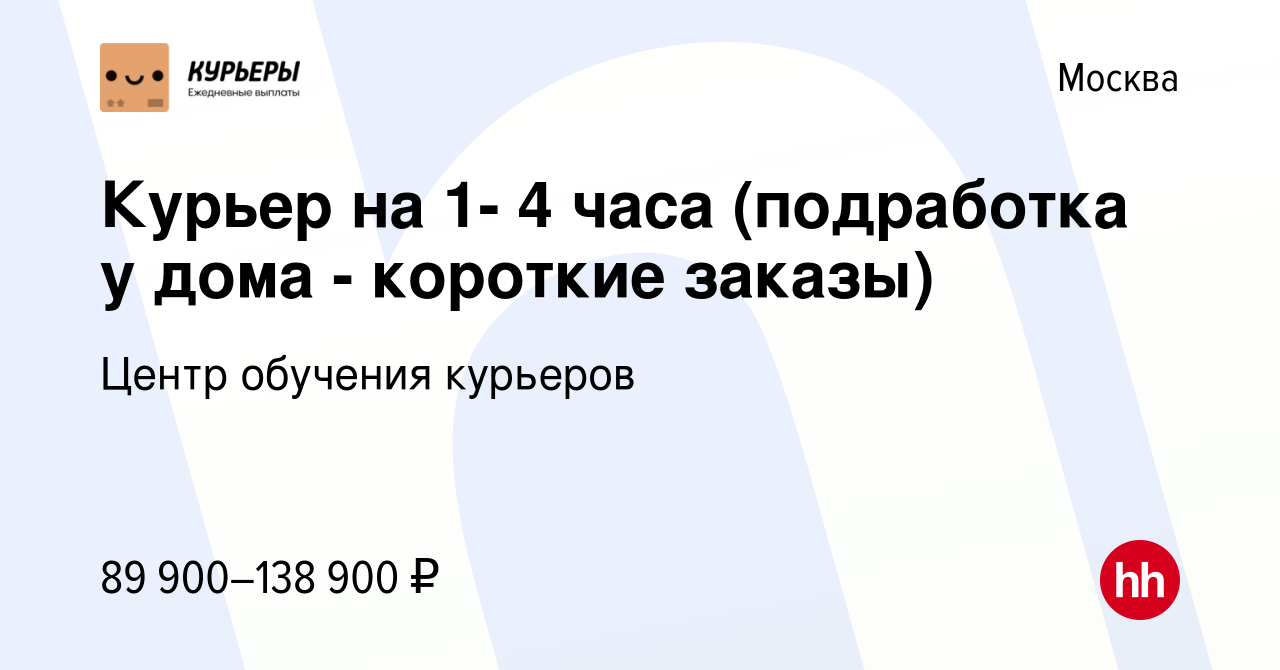 КУРЬЕРЫ
Ежедневные выплаты

Москва

Курьер на 1- 4 часа (подработка у дома - короткие заказы)

Центр обучения курьеров

89 900–138 900 ₽

hh